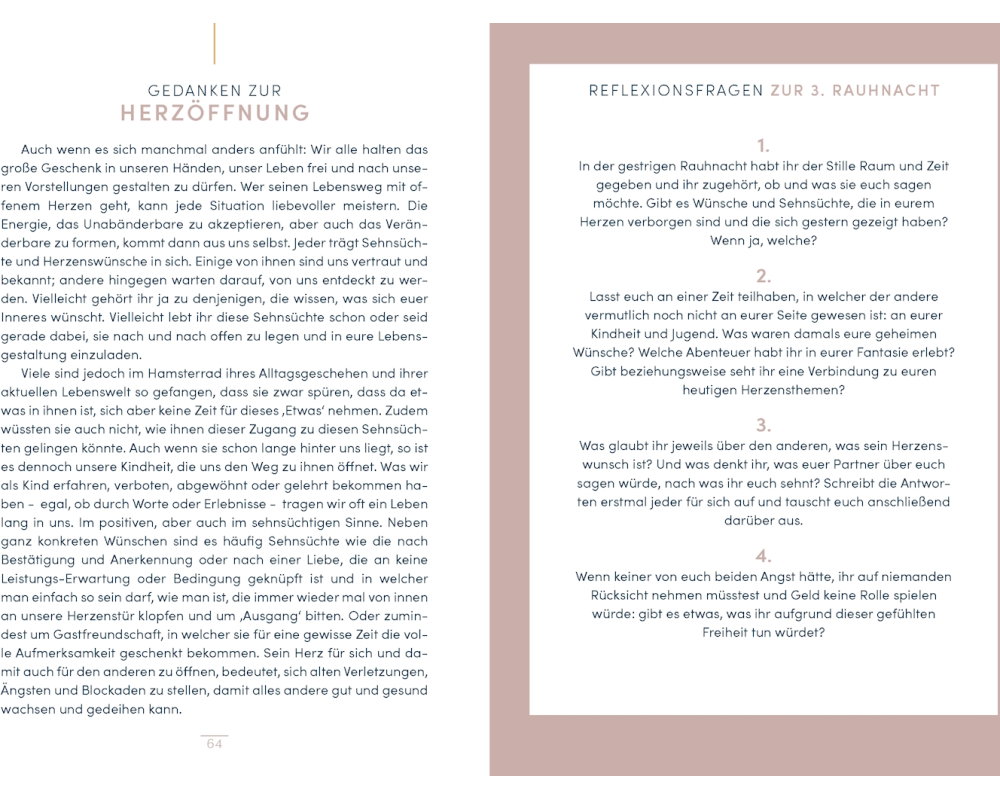 GEDANKEN ZUR
HERZÖFFNUNG

Auch wenn es sich manchmal anders anfühlt: Wir alle halten das große Geschenk in unseren Händen, unser Leben frei und nach unseren Vorstellungen gestalten zu dürfen. Wer seinen Lebensweg mit offenem Herzen geht, kann jede Situation liebevoller meistern. Die Energie, das Unabänderbare zu akzeptieren, aber auch das Veränderbare zu formen, kommt dann aus uns selbst. Jeder trägt Sehnsüchte und Herzenswünsche in sich. Einige von ihnen sind uns vertraut und bekannt; andere hingegen warten darauf, von uns entdeckt zu werden. Vielleicht gehört ihr ja zu denjenigen, die wissen, was sich euer Inneres wünscht. Vielleicht lebt ihr diese Sehnsüchte schon oder seid gerade dabei, sie nach und nach offen zu legen und in eure Lebensgestaltung einzuladen.

Viele sind jedoch im Hamsterrad ihres Alltagsgeschehen und ihrer aktuellen Lebenswelt so gefangen, dass sie zwar spüren, dass da etwas in ihnen ist, sich aber keine Zeit für dieses ‚Etwas' nehmen. Zudem wüssten sie auch nicht, wie ihnen dieser Zugang zu diesen Sehnsüchten gelingen könnte. Auch wenn sie schon lange hinter uns liegt, so ist es dennoch unsere Kindheit, die uns den Weg zu ihnen öffnet. Was wir als Kind erfahren, verboten, abgewöhnt oder gelehrt bekommen haben – egal, ob durch Worte oder Erlebnisse – tragen wir oft ein Leben lang in uns. Im positiven, aber auch im sehnsüchtigen Sinne. Neben ganz konkreten Wünschen sind es häufig Sehnsüchte wie die nach Bestätigung und Anerkennung oder nach einer Liebe, die an keine Leistungs-Erwartung oder Bedingung geknüpft ist und in welcher man einfach so sein darf, wie man ist, die immer wieder mal von innen an unsere Herzenstür klopfen und um ‚Ausgang' bitten. Oder zumindest um Gastfreundschaft, in welcher sie für eine gewisse Zeit die volle Aufmerksamkeit geschenkt bekommen. Sein Herz für sich und damit auch für den anderen zu öffnen, bedeutet, sich alten Verletzungen, Ängsten und Blockaden zu stellen, damit alles andere gut und gesund wachsen und gedeihen kann.

64

REFLEXIONSFRAGEN ZUR 3. RAUHNACHT

1.
In der gestrigen Rauhnacht habt ihr der Stille Raum und Zeit gegeben und ihr zugehört, ob und was sie euch sagen möchte. Gibt es Wünsche und Sehnsüchte, die in eurem Herzen verborgen sind und die sich gestern gezeigt haben? Wenn ja, welche?

2.
Lasst euch an einer Zeit teilhaben, in welcher der andere vermutlich noch nicht an eurer Seite gewesen ist: an eurer Kindheit und Jugend. Was waren damals eure geheimen Wünsche? Welche Abenteuer habt ihr in eurer Fantasie erlebt? Gibt beziehungsweise seht ihr eine Verbindung zu euren heutigen Herzensthemen?

3.
Was glaubt ihr jeweils über den anderen, was sein Herzenswunsch ist? Und was denkt ihr, was euer Partner über euch sagen würde, nach was ihr euch sehnt? Schreibt die Antworten erstmal jeder für sich auf und tauscht euch anschließend darüber aus.

4.
Wenn keiner von euch beiden Angst hätte, ihr auf niemanden Rücksicht nehmen müsstest und Geld keine Rolle spielen würde: gibt es etwas, was ihr aufgrund dieser gefühlten Freiheit tun würdet?